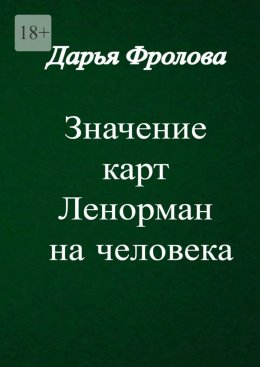 18+

Дарья Фролова

Значение карт Ленорман на человека